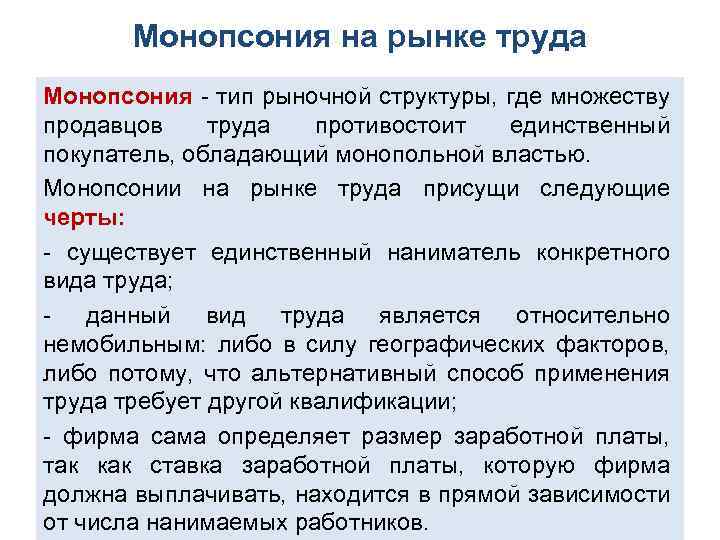 Монопсония на рынке труда

Монопсония - тип рыночной структуры, где множеству продавцов труда противостоит единственный покупатель, обладающий монопольной властью.

Монопсонии на рынке труда присущи следующие черты:

- существует единственный наниматель конкретного вида труда;

- данный вид труда является относительно немобильным: либо в силу географических факторов, либо потому, что альтернативный способ применения труда требует другой квалификации;

- фирма сама определяет размер заработной платы, так как ставка заработной платы, которую фирма должна выплачивать, находится в прямой зависимости от числа нанимаемых работников.